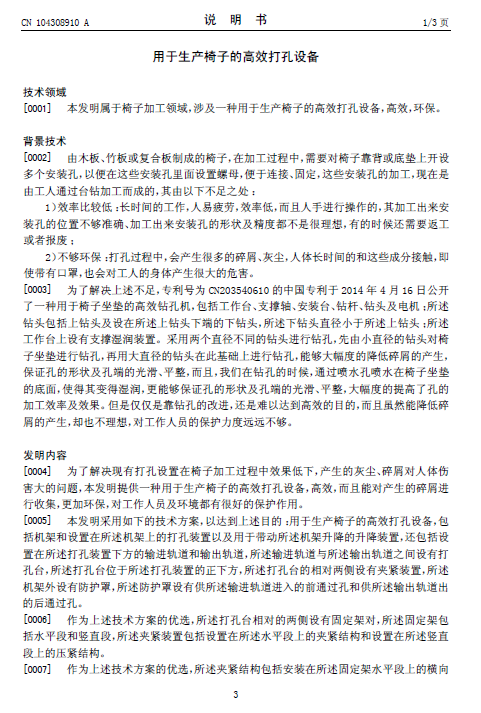 CN 104308910 A　　　　说　明　书　　　　1/3 页

用于生产椅子的高效打孔设备

技术领域

[0001]　本发明属于椅子加工领域，涉及一种用于生产椅子的高效打孔设备，高效，环保。

背景技术

[0002]　由木板、竹板或复合板制成的椅子，在加工过程中，需要对椅子靠背或底垫上开设多个安装孔，以便在这些安装孔里面设置螺母，便于连接、固定，这些安装孔的加工，现在是由工人通过台钻加工而成的，其由以下不足之处：

1）效率比较低：长时间的工作，人易疲劳，效率低，而且人手进行操作的，其加工出来安装孔的位置不够准确、加工出来安装孔的形状及精度都不是很理想，有的时候还需要返工或者报废；

2）不够环保：打孔过程中，会产生很多的碎屑、灰尘，人体长时间的和这些成分接触，即使带有口罩，也会对工人的身体产生很大的危害。

[0003]　为了解决上述不足，专利号为 CN203540610 的中国专利于 2014 年 4 月 16 日公开了一种用于椅子坐垫的高效钻孔机，包括工作台、支撑轴、安装台、钻杆、钻头及电机；所述钻头包括上钻头及设在所述上钻头下端的下钻头，所述下钻头直径小于所述上钻头；所述工作台上设有支撑湿润装置。采用两个直径不同的钻头进行钻孔，先由小直径的钻头对椅子坐垫进行钻孔，再用大直径的钻头在此基础上进行钻孔，能够大幅度的降低碎屑的产生，保证孔的形状及孔端的光滑、平整，而且，我们在钻孔的时候，通过喷水孔喷水在椅子坐垫的底面，使得其变得湿润，更能够保证孔的形状及孔端的光滑、平整，大幅度的提高了孔的加工效率及效果。但是仅仅是靠钻孔的改进，还是难以达到高效的目的，而且虽然能降低碎屑的产生，却也不理想，对工作人员的保护力度远远不够。

发明内容

[0004]　为了解决现有打孔设置在椅子加工过程中效果低下，产生的灰尘、碎屑对人体伤害大的问题，本发明提供一种用于生产椅子的高效打孔设备，高效，而且能对产生的碎屑进行收集，更加环保，对工作人员及环境都有很好的保护作用。

[0005]　本发明采用如下的技术方案，以达到上述目的：用于生产椅子的高效打孔设备，包括机架和设置在所述机架上的打孔装置以及用于带动所述机架升降的升降装置，还包括设置在所述打孔装置下方的输进轨道和输出轨道，所述输进轨道与所述输出轨道之间设有打孔台，所述打孔台位于所述打孔装置的正下方，所述打孔台的相对两侧设有夹紧装置，所述机架外设有防护罩，所述防护罩设有供所述输进轨道进入的前通过孔和供所述输出轨道出的后通过孔。

[0006]　作为上述技术方案的优选，所述打孔台相对的两侧设有固定架对，所述固定架包括水平段和竖直段，所述夹紧装置包括设置在所述水平段上的夹紧结构和设置在所述竖直段上的压紧结构。

[0007]　作为上述技术方案的优选，所述夹紧结构包括安装在所述固定架水平段上的横向

3